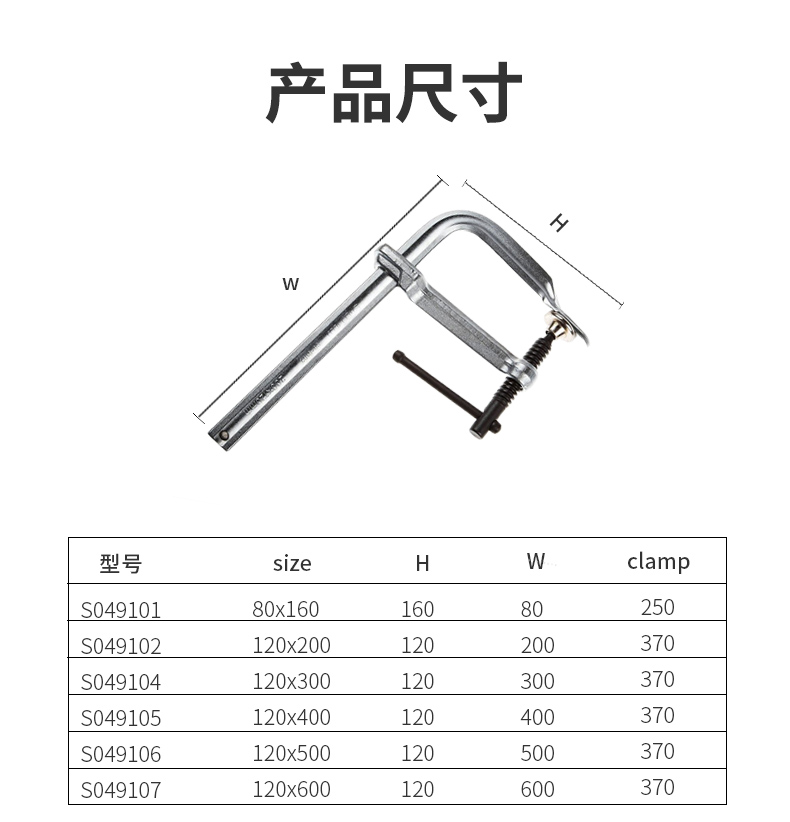 产品尺寸

W

H

| 型号 | size | H | W | clamp |
|---|---|---|---|---|
| S049101 | 80x160 | 160 | 80 | 250 |
| S049102 | 120x200 | 120 | 200 | 370 |
| S049104 | 120x300 | 120 | 300 | 370 |
| S049105 | 120x400 | 120 | 400 | 370 |
| S049106 | 120x500 | 120 | 500 | 370 |
| S049107 | 120x600 | 120 | 600 | 370 |